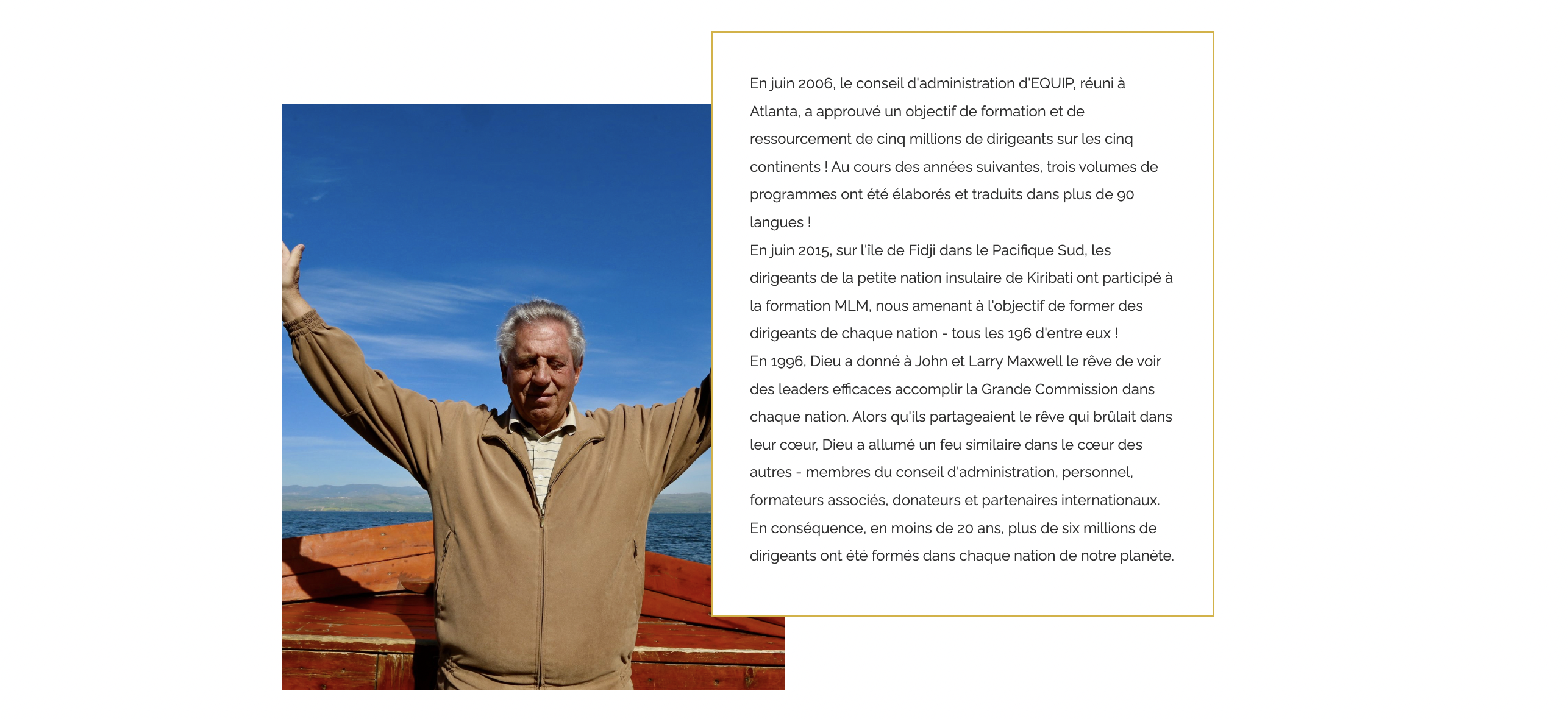 En juin 2006, le conseil d'administration d'EQUIP, réuni à Atlanta, a approuvé un objectif de formation et de ressourcement de cinq millions de dirigeants sur les cinq continents ! Au cours des années suivantes, trois volumes de programmes ont été élaborés et traduits dans plus de 90 langues !

En juin 2015, sur l'île de Fidji dans le Pacifique Sud, les dirigeants de la petite nation insulaire de Kiribati ont participé à la formation MLM, nous amenant à l'objectif de former des dirigeants de chaque nation - tous les 196 d'entre eux !

En 1996, Dieu a donné à John et Larry Maxwell le rêve de voir des leaders efficaces accomplir la Grande Commission dans chaque nation. Alors qu'ils partageaient le rêve qui brûlait dans leur cœur, Dieu a allumé un feu similaire dans le cœur des autres - membres du conseil d'administration, personnel, formateurs associés, donateurs et partenaires internationaux. En conséquence, en moins de 20 ans, plus de six millions de dirigeants ont été formés dans chaque nation de notre planète.